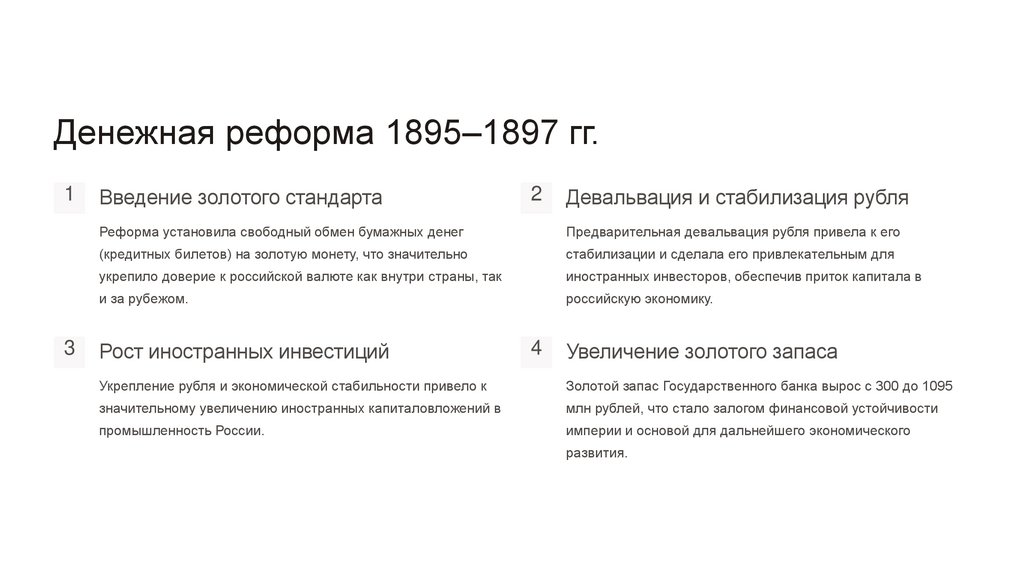 Денежная реформа 1895–1897 гг.

1

Введение золотого стандарта

Реформа установила свободный обмен бумажных денег (кредитных билетов) на золотую монету, что значительно укрепило доверие к российской валюте как внутри страны, так и за рубежом.

2

Девальвация и стабилизация рубля

Предварительная девальвация рубля привела к его стабилизации и сделала его привлекательным для иностранных инвесторов, обеспечив приток капитала в российскую экономику.

3

Рост иностранных инвестиций

Укрепление рубля и экономической стабильности привело к значительному увеличению иностранных капиталовложений в промышленность России.

4

Увеличение золотого запаса

Золотой запас Государственного банка вырос с 300 до 1095 млн рублей, что стало залогом финансовой устойчивости империи и основой для дальнейшего экономического развития.